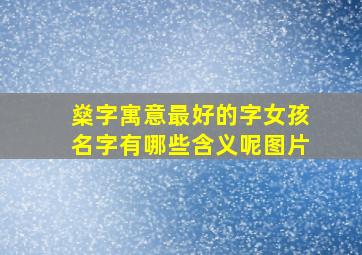 燊字寓意最好的字女孩名字有哪些含义呢图片